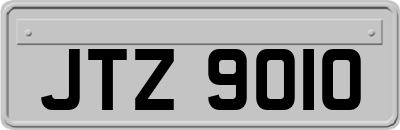 JTZ 9010